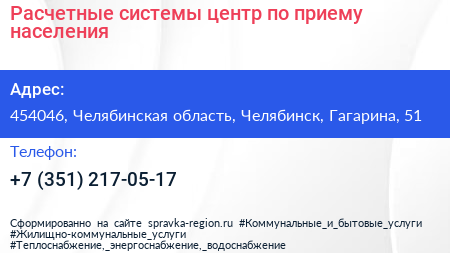 Расчетные системы центр по приему населения

Адрес:

454046, Челябинская область, Челябинск, Гагарина, 51

Телефон:

+7 (351) 217-05-17

Сформированно на сайте spravka-region.ru #Коммунальные_и_бытовые_услуги #Жилищно-коммунальные_услуги #Теплоснабжение,_энергоснабжение,_водоснабжение